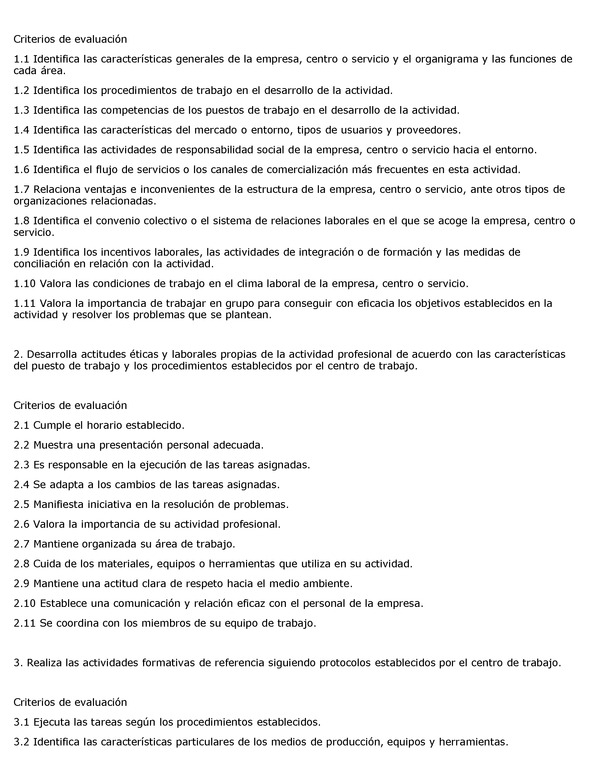 Criterios de evaluación

1.1 Identifica las características generales de la empresa, centro o servicio y el organigrama y las funciones de cada área.

1.2 Identifica los procedimientos de trabajo en el desarrollo de la actividad.

1.3 Identifica las competencias de los puestos de trabajo en el desarrollo de la actividad.

1.4 Identifica las características del mercado o entorno, tipos de usuarios y proveedores.

1.5 Identifica las actividades de responsabilidad social de la empresa, centro o servicio hacia el entorno.

1.6 Identifica el flujo de servicios o los canales de comercialización más frecuentes en esta actividad.

1.7 Relaciona ventajas e inconvenientes de la estructura de la empresa, centro o servicio, ante otros tipos de organizaciones relacionadas.

1.8 Identifica el convenio colectivo o el sistema de relaciones laborales en el que se acoge la empresa, centro o servicio.

1.9 Identifica los incentivos laborales, las actividades de integración o de formación y las medidas de conciliación en relación con la actividad.

1.10 Valora las condiciones de trabajo en el clima laboral de la empresa, centro o servicio.

1.11 Valora la importancia de trabajar en grupo para conseguir con eficacia los objetivos establecidos en la actividad y resolver los problemas que se plantean.

2. Desarrolla actitudes éticas y laborales propias de la actividad profesional de acuerdo con las características del puesto de trabajo y los procedimientos establecidos por el centro de trabajo.

Criterios de evaluación

2.1 Cumple el horario establecido.

2.2 Muestra una presentación personal adecuada.

2.3 Es responsable en la ejecución de las tareas asignadas.

2.4 Se adapta a los cambios de las tareas asignadas.

2.5 Manifiesta iniciativa en la resolución de problemas.

2.6 Valora la importancia de su actividad profesional.

2.7 Mantiene organizada su área de trabajo.

2.8 Cuida de los materiales, equipos o herramientas que utiliza en su actividad.

2.9 Mantiene una actitud clara de respeto hacia el medio ambiente.

2.10 Establece una comunicación y relación eficaz con el personal de la empresa.

2.11 Se coordina con los miembros de su equipo de trabajo.

3. Realiza las actividades formativas de referencia siguiendo protocolos establecidos por el centro de trabajo.

Criterios de evaluación

3.1 Ejecuta las tareas según los procedimientos establecidos.

3.2 Identifica las características particulares de los medios de producción, equipos y herramientas.